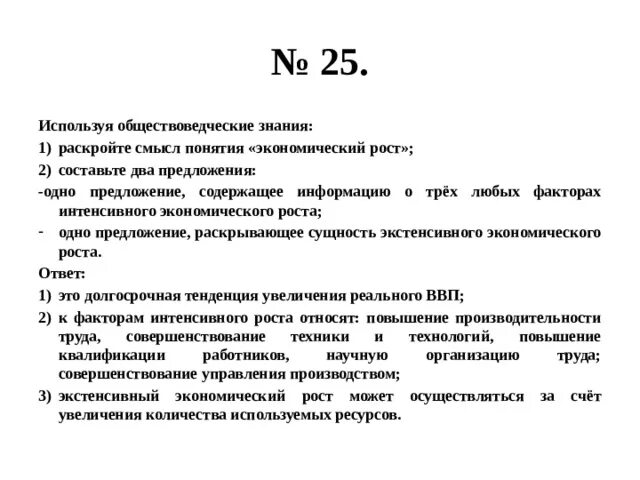 № 25.

Используя обществоведческие знания:

1) раскройте смысл понятия «экономический рост»;

2) составьте два предложения:

-одно предложение, содержащее информацию о трёх любых факторах интенсивного экономического роста;

- одно предложение, раскрывающее сущность экстенсивного экономического роста.

Ответ:

1) это долгосрочная тенденция увеличения реального ВВП;

2) к факторам интенсивного роста относят: повышение производительности труда, совершенствование техники и технологий, повышение квалификации работников, научную организацию труда; совершенствование управления производством;

3) экстенсивный экономический рост может осуществляться за счёт увеличения количества используемых ресурсов.